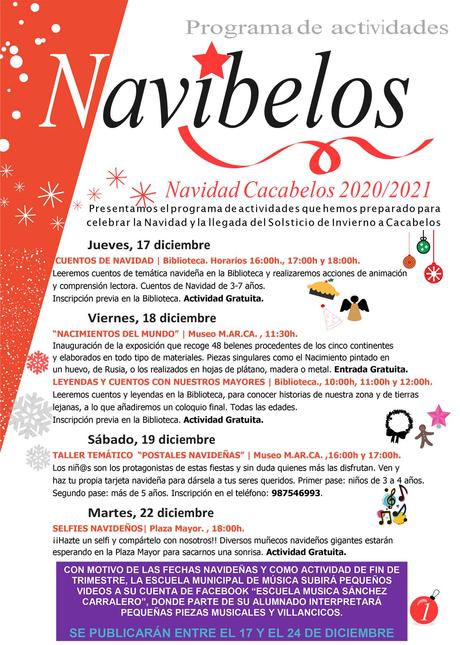 Programa de actividades

Navibelos

Navidad Cacabelos 2020/2021

Presentamos el programa de actividades que hemos preparado para celebrar la Navidad y la llegada del Solsticio de Invierno a Cacabelos

Jueves, 17 diciembre

CUENTOS DE NAVIDAD | Biblioteca. Horarios 16:00h., 17:00h y 18:00h.
Leeremos cuentos de temática navideña en la Biblioteca y realizaremos acciones de animación y comprensión lectora. Cuentos de Navidad de 3-7 años.
Inscripción previa en la Biblioteca. Actividad Gratuita.

Viernes, 18 diciembre

"NACIMIENTOS DEL MUNDO" | Museo M.AR.CA. , 11:30h.
Inauguración de la exposición que recoge 48 belenes procedentes de los cinco continentes y elaborados en todo tipo de materiales. Piezas singulares como el Nacimiento pintado en un huevo, de Rusia, o los realizados en hojas de plátano, madera o metal. Entrada Gratuita.
LEYENDAS Y CUENTOS CON NUESTROS MAYORES | Biblioteca., 10:00h, 11:00h y 12:00h.
Leeremos cuentos y leyendas en la Biblioteca, para conocer historias de nuestra zona y de tierras lejanas, a lo que añadiremos un coloquio final. Todas las edades.
Inscripción previa en la Biblioteca. Actividad Gratuita.

Sábado, 19 diciembre

TALLER TEMÁTICO "POSTALES NAVIDEÑAS" | Museo M.AR.CA. ,16:00h y 17:00h.
Los niñ@s son los protagonistas de estas fiestas y sin duda quienes más las disfrutan. Ven y haz tu propia tarjeta navideña para dársela a tus seres queridos. Primer pase: niños de 3 a 4 años. Segundo pase: más de 5 años. Inscripción en el teléfono: 987546993.

Martes, 22 diciembre

SELFIES NAVIDEÑOS| Plaza Mayor. , 18:00h.
¡¡Hazte un selfi y compártelo con nosotros!! Diversos muñecos navideños gigantes estarán esperando en la Plaza Mayor para sacarnos una sonrisa. Actividad Gratuita.

CON MOTIVO DE LAS FECHAS NAVIDEÑAS Y COMO ACTIVIDAD DE FIN DE TRIMESTRE, LA ESCUELA MUNICIPAL DE MÚSICA SUBIRÁ PEQUEÑOS VIDEOS A SU CUENTA DE FACEBOOK "ESCUELA MUSICA SÁNCHEZ CARRALERO", DONDE PARTE DE SU ALUMNADO INTERPRETARÁ PEQUEÑAS PIEZAS MUSICALES Y VILLANCICOS.

SE PUBLICARÁN ENTRE EL 17 Y EL 24 DE DICIEMBRE